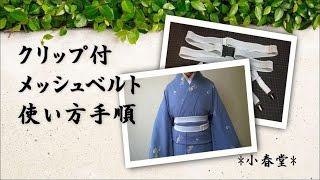 クリップ付
メッシュベルト
使い方手順

*小春堂*